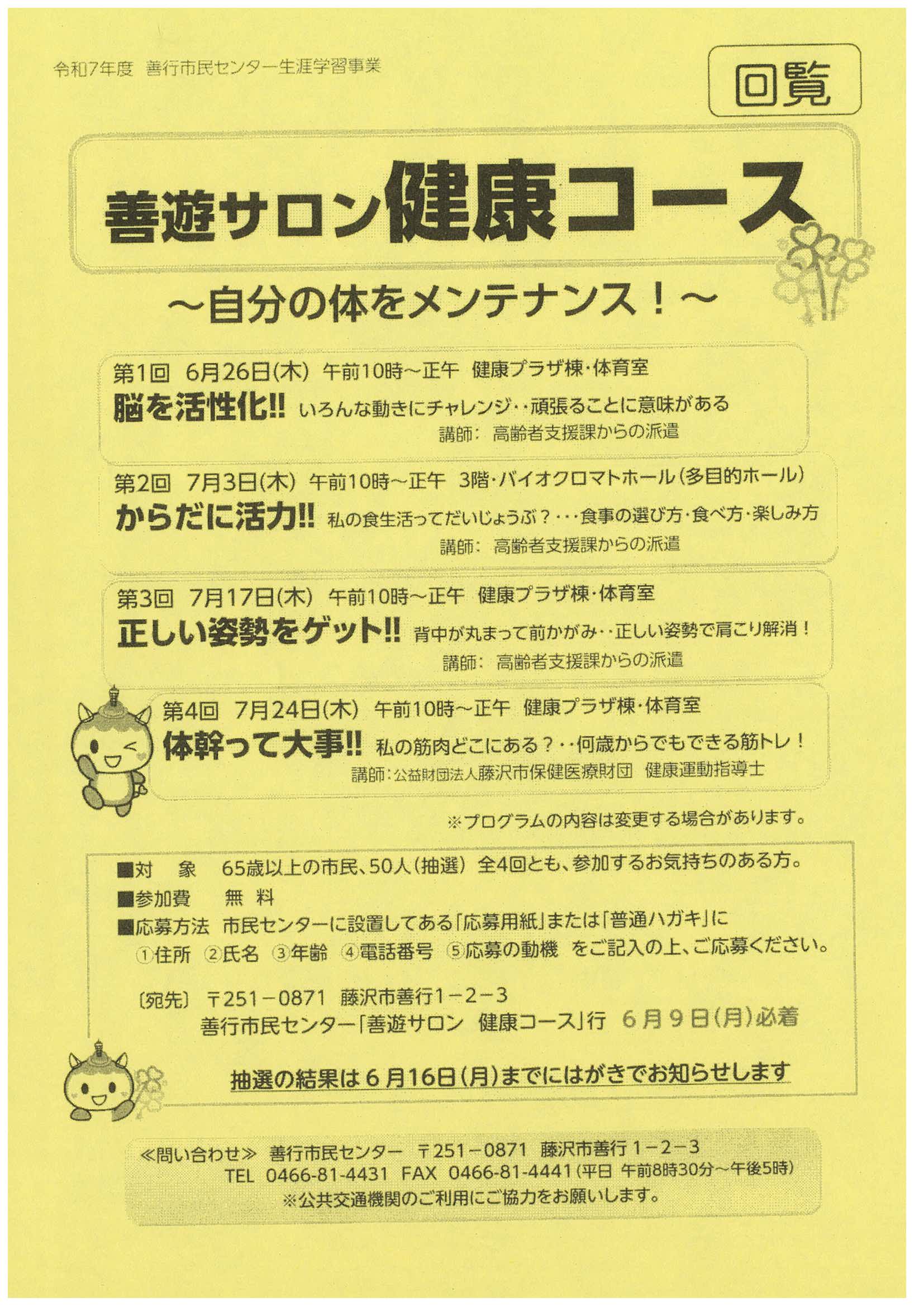 令和7年度 善行市民センター生涯学習事業

回覧

善遊サロン健康コース

～自分の体をメンテナンス！～

第1回 6月26日(木) 午前10時～正午 健康プラザ棟・体育室
脳を活性化!! いろんな動きにチャレンジ・・頑張ることに意味がある
講師： 高齢者支援課からの派遣

第2回 7月3日(木) 午前10時～正午 3階・バイオクロマトホール(多目的ホール)
からだに活力!! 私の食生活ってだいじょうぶ？・・・食事の選び方・食べ方・楽しみ方
講師： 高齢者支援課からの派遣

第3回 7月17日(木) 午前10時～正午 健康プラザ棟・体育室
正しい姿勢をゲット!! 背中が丸まって前かがみ・・正しい姿勢で肩こり解消！
講師： 高齢者支援課からの派遣

第4回 7月24日(木) 午前10時～正午 健康プラザ棟・体育室
体幹って大事!! 私の筋肉どこにある？・・何歳からでもできる筋トレ！
講師：公益財団法人藤沢市保健医療財団 健康運動指導士

※プログラムの内容は変更する場合があります。

■対 象 65歳以上の市民、50人(抽選) 全4回とも、参加するお気持ちのある方。
■参加費 無 料
■応募方法 市民センターに設置してある「応募用紙」または「普通ハガキ」に
①住所 ②氏名 ③年齢 ④電話番号 ⑤応募の動機 をご記入の上、ご応募ください。

〔宛先〕 〒251－0871 藤沢市善行1－2－3
善行市民センター「善遊サロン 健康コース」行 6月9日(月)必着

抽選の結果は6月16日(月)までにはがきでお知らせします

≪問い合わせ≫ 善行市民センター 〒251－0871 藤沢市善行1－2－3
TEL 0466-81-4431 FAX 0466-81-4441(平日 午前8時30分～午後5時)
※公共交通機関のご利用にご協力をお願いします。